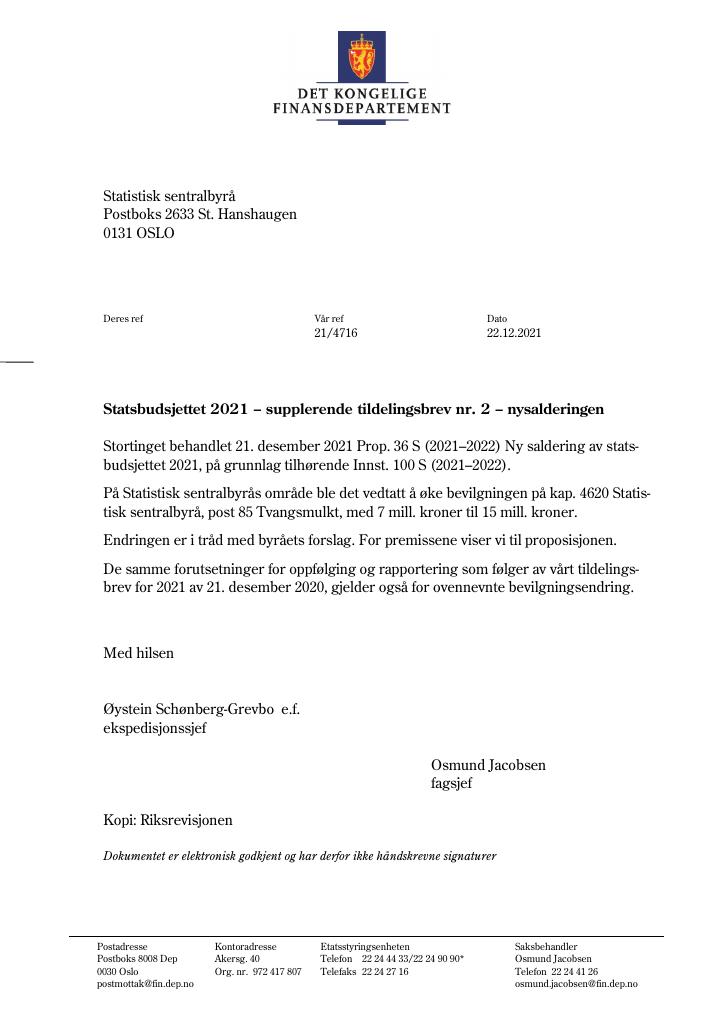 DET KONGELIGE
FINANSDEPARTEMENT

Statistisk sentralbyrå
Postboks 2633 St. Hanshaugen
0131 OSLO

Deres ref

Vår ref
21/4716

Dato
22.12.2021

Statsbudsjettet 2021 – supplerende tildelingsbrev nr. 2 – nysalderingen

Stortinget behandlet 21. desember 2021 Prop. 36 S (2021–2022) Ny saldering av statsbudsjettet 2021, på grunnlag tilhørende Innst. 100 S (2021–2022).

På Statistisk sentralbyrås område ble det vedtatt å øke bevilgningen på kap. 4620 Statistisk sentralbyrå, post 85 Tvangsmulkt, med 7 mill. kroner til 15 mill. kroner.

Endringen er i tråd med byråets forslag. For premissene viser vi til proposisjonen.

De samme forutsetninger for oppfølging og rapportering som følger av vårt tildelingsbrev for 2021 av 21. desember 2020, gjelder også for ovennevnte bevilgningsendring.

Med hilsen

Øystein Schønberg-Grevbo e.f.
ekspedisjonssjef

Osmund Jacobsen
fagsjef

Kopi: Riksrevisjonen

Dokumentet er elektronisk godkjent og har derfor ikke håndskrevne signaturer

Postadresse
Postboks 8008 Dep
0030 Oslo
postmottak@fin.dep.no

Kontoradresse
Akersg. 40
Org. nr. 972 417 807

Etatsstyringsenheten
Telefon 22 24 44 33/22 24 90 90*
Telefaks 22 24 27 16

Saksbehandler
Osmund Jacobsen
Telefon 22 24 41 26
osmund.jacobsen@fin.dep.no